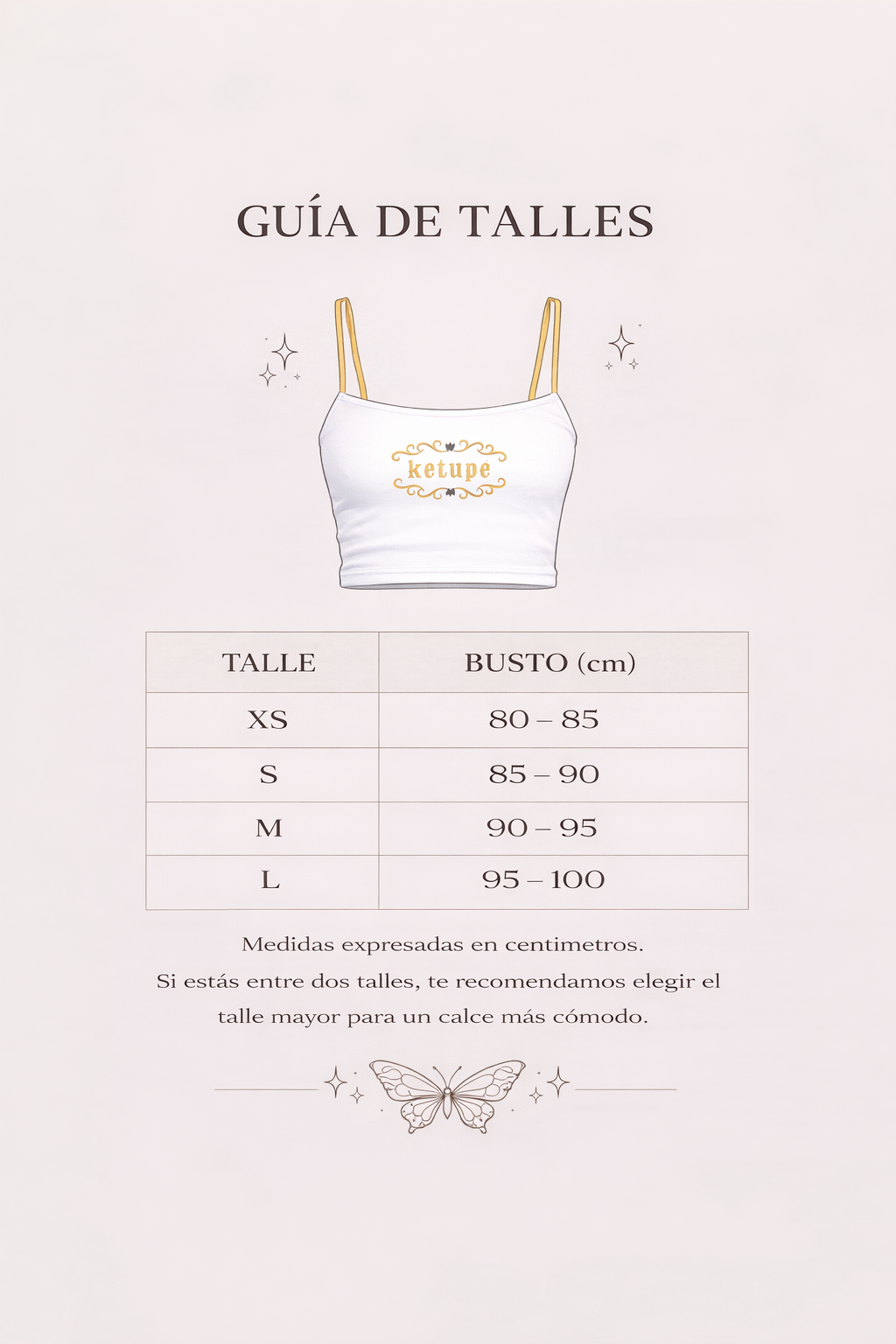 GUÍA DE TALLES

ketupe

| TALLE | BUSTO (cm) |
|---|---|
| XS | 80 – 85 |
| S | 85 – 90 |
| M | 90 – 95 |
| L | 95 – 100 |

Medidas expresadas en centimetros.
Si estás entre dos talles, te recomendamos elegir el talle mayor para un calce más cómodo.